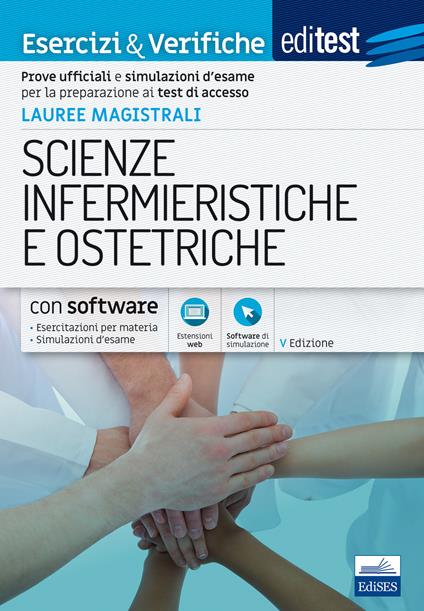 Esercizi & Verifiche editest

Prove ufficiali e simulazioni d'esame per la preparazione ai test di accesso

LAUREE MAGISTRALI

SCIENZE INFERMIERISTICHE E OSTETRICHE

con software
• Esercitazioni per materia
• Simulazioni d'esame

Estensioni web

Software di simulazione

V Edizione

EdiSES